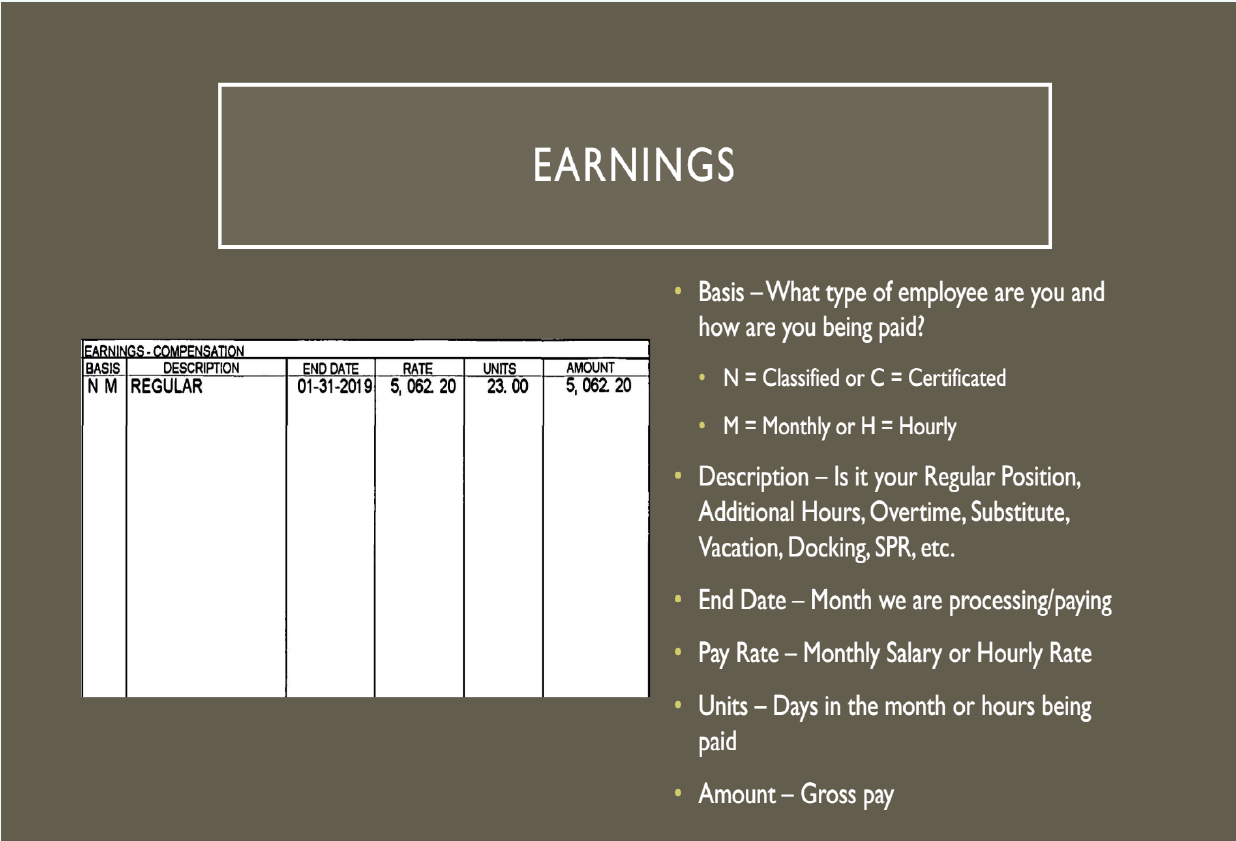 EARNINGS

EARNINGS - COMPENSATION

| BASIS | DESCRIPTION | END DATE | RATE | UNITS | AMOUNT |
|---|---|---|---|---|---|
| N M | REGULAR | 01-31-2019 | 5, 062. 20 | 23. 00 | 5, 062. 20 |

• Basis – What type of employee are you and how are you being paid?

• N = Classified or C = Certificated

• M = Monthly or H = Hourly

• Description – Is it your Regular Position, Additional Hours, Overtime, Substitute, Vacation, Docking, SPR, etc.

• End Date – Month we are processing/paying

• Pay Rate – Monthly Salary or Hourly Rate

• Units – Days in the month or hours being paid

• Amount – Gross pay